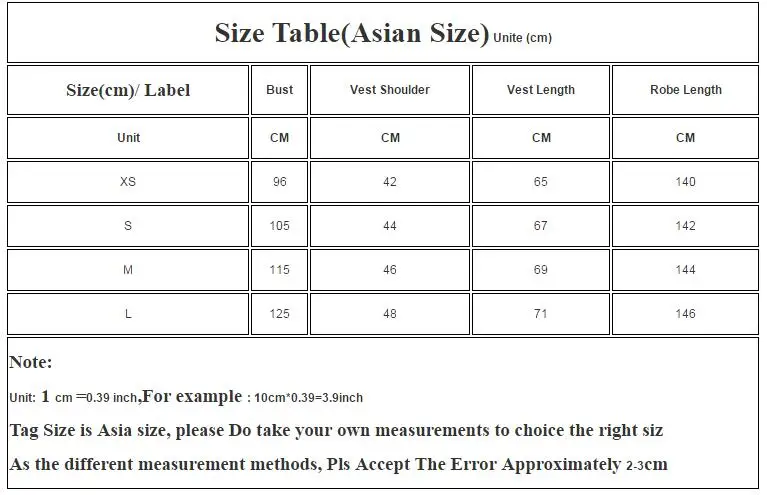 Size Table(Asian Size) Unite (cm)

| Size(cm)/ Label | Bust | Vest Shoulder | Vest Length | Robe Length |
|---|---|---|---|---|
| Unit | CM | CM | CM | CM |
| XS | 96 | 42 | 65 | 140 |
| S | 105 | 44 | 67 | 142 |
| M | 115 | 46 | 69 | 144 |
| L | 125 | 48 | 71 | 146 |

Note:

Unit: 1 cm =0.39 inch,For example : 10cm*0.39=3.9inch

Tag Size is Asia size, please Do take your own measurements to choice the right siz

As the different measurement methods, Pls Accept The Error Approximately 2-3cm